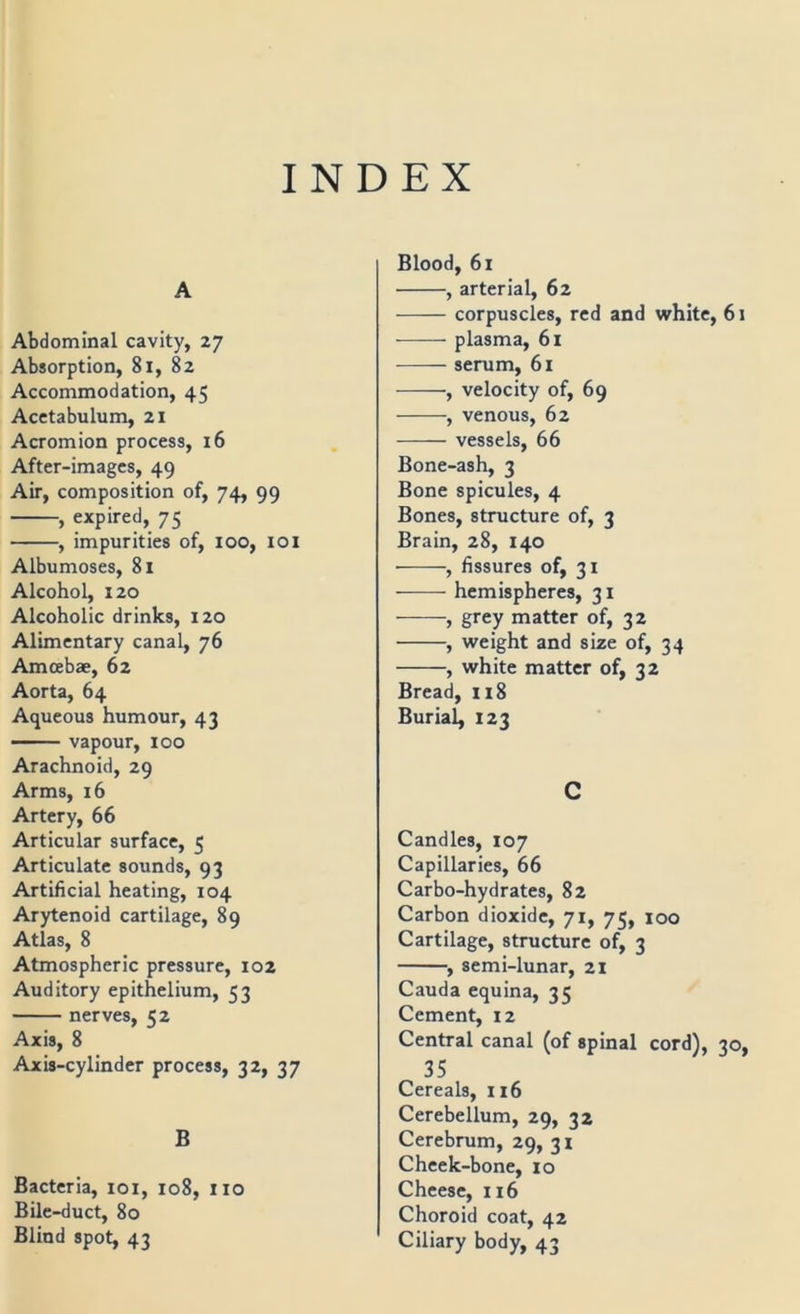 INDEX

A

Abdominal cavity, 27
Absorption, 81, 82
Accommodation, 45
Acetabulum, 21
Acromion process, 16
After-images, 49
Air, composition of, 74, 99
——, expired, 75
——, impurities of, 100, 101
Albumoses, 81
Alcohol, 120
Alcoholic drinks, 120
Alimentary canal, 76
Amœbæ, 62
Aorta, 64
Aqueous humour, 43
—— vapour, 100
Arachnoid, 29
Arms, 16
Artery, 66
Articular surface, 5
Articulate sounds, 93
Artificial heating, 104
Arytenoid cartilage, 89
Atlas, 8
Atmospheric pressure, 102
Auditory epithelium, 53
—— nerves, 52
Axis, 8
Axis-cylinder process, 32, 37

B

Bacteria, 101, 108, 110
Bile-duct, 80
Blind spot, 43

Blood, 61
——, arterial, 62
—— corpuscles, red and white, 61
—— plasma, 61
—— serum, 61
——, velocity of, 69
——, venous, 62
—— vessels, 66
Bone-ash, 3
Bone spicules, 4
Bones, structure of, 3
Brain, 28, 140
——, fissures of, 31
—— hemispheres, 31
——, grey matter of, 32
——, weight and size of, 34
——, white matter of, 32
Bread, 118
Burial, 123

C

Candles, 107
Capillaries, 66
Carbo-hydrates, 82
Carbon dioxide, 71, 75, 100
Cartilage, structure of, 3
——, semi-lunar, 21
Cauda equina, 35
Cement, 12
Central canal (of spinal cord), 30, 35
Cereals, 116
Cerebellum, 29, 32
Cerebrum, 29, 31
Cheek-bone, 10
Cheese, 116
Choroid coat, 42
Ciliary body, 43